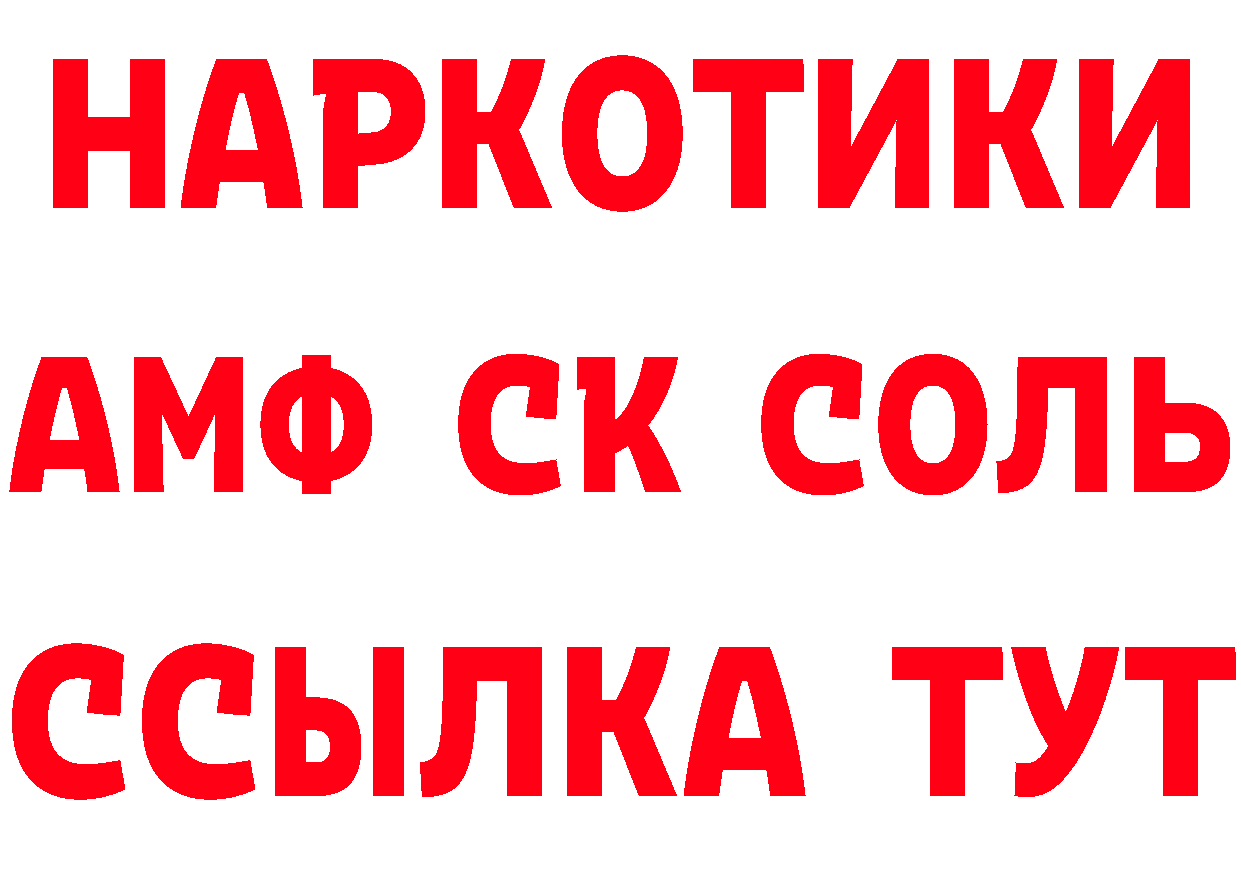 НАРКОТИКИ

АМФ СК СОЛЬ

ССЫЛКА ТУТ